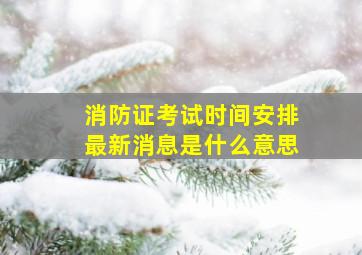 消防证考试时间安排
最新消息是什么意思